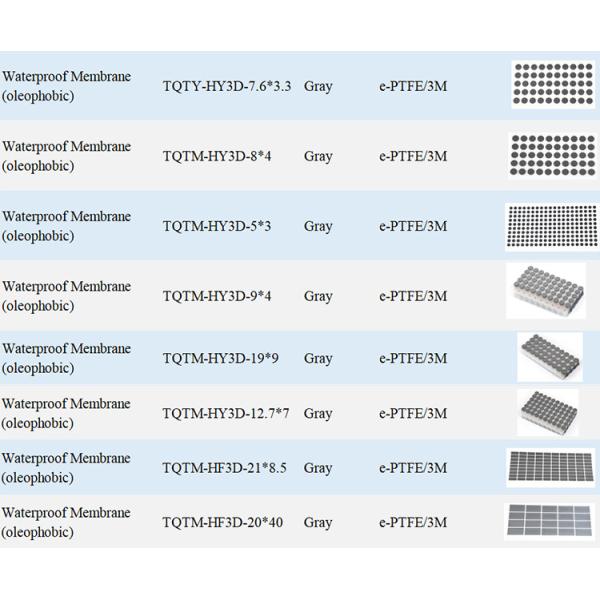 | Waterproof Membrane (oleophobic) | TQTY-HY3D-7.6*3.3 | Gray | e-PTFE/3M | |
|---|---|---|---|---|
| Waterproof Membrane (oleophobic) | TQTM-HY3D-8*4 | Gray | e-PTFE/3M | |
| Waterproof Membrane (oleophobic) | TQTM-HY3D-5*3 | Gray | e-PTFE/3M | |
| Waterproof Membrane (oleophobic) | TQTM-HY3D-9*4 | Gray | e-PTFE/3M | |
| Waterproof Membrane (oleophobic) | TQTM-HY3D-19*9 | Gray | e-PTFE/3M | |
| Waterproof Membrane (oleophobic) | TQTM-HY3D-12.7*7 | Gray | e-PTFE/3M | |
| Waterproof Membrane (oleophobic) | TQTM-HF3D-21*8.5 | Gray | e-PTFE/3M | |
| Waterproof Membrane (oleophobic) | TQTM-HF3D-20*40 | Gray | e-PTFE/3M | |